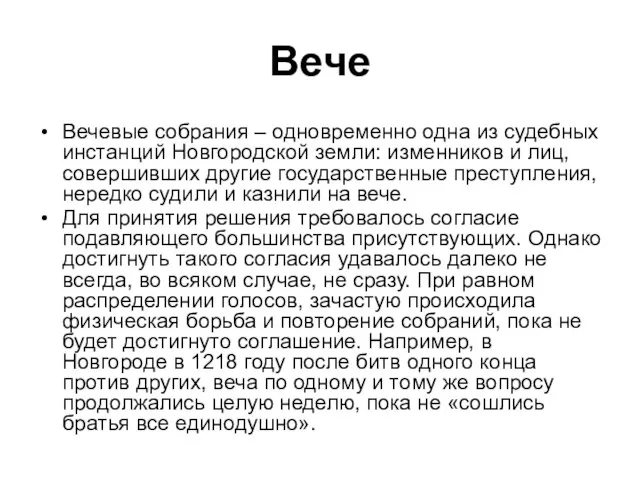 Вече

• Вечевые собрания – одновременно одна из судебных инстанций Новгородской земли: изменников и лиц, совершивших другие государственные преступления, нередко судили и казнили на вече.
• Для принятия решения требовалось согласие подавляющего большинства присутствующих. Однако достигнуть такого согласия удавалось далеко не всегда, во всяком случае, не сразу. При равном распределении голосов, зачастую происходила физическая борьба и повторение собраний, пока не будет достигнуто соглашение. Например, в Новгороде в 1218 году после битв одного конца против других, веча по одному и тому же вопросу продолжались целую неделю, пока не «сошлись братья все единодушно».